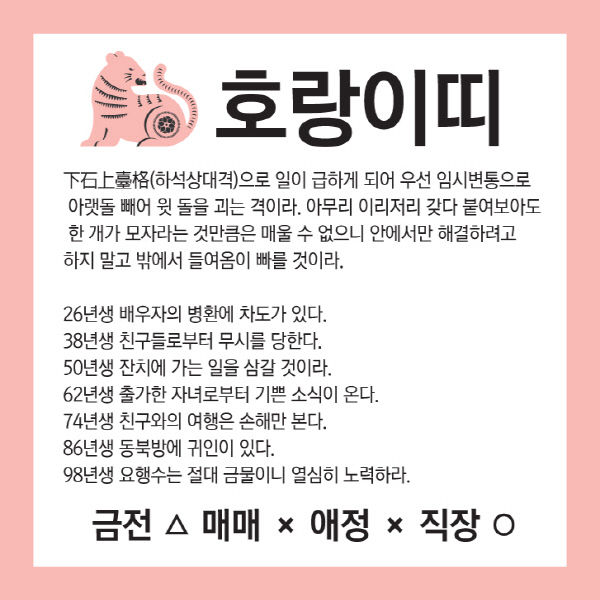 호랑이띠

下石上臺格(하석상대격)으로 일이 급하게 되어 우선 임시변통으로 아랫돌 빼어 윗 돌을 괴는 격이라. 아무리 이리저리 갖다 붙여보아도 한 개가 모자라는 것만큼은 매울 수 없으니 안에서만 해결하려고 하지 말고 밖에서 들여옴이 빠를 것이라.

26년생 배우자의 병환에 차도가 있다.
38년생 친구들로부터 무시를 당한다.
50년생 잔치에 가는 일을 삼갈 것이라.
62년생 출가한 자녀로부터 기쁜 소식이 온다.
74년생 친구와의 여행은 손해만 본다.
86년생 동북방에 귀인이 있다.
98년생 요행수는 절대 금물이니 열심히 노력하라.

금전 △ 매매 × 애정 × 직장 ○